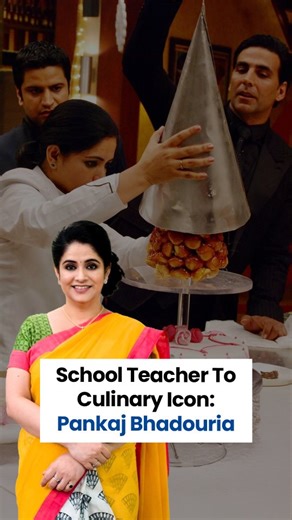 School Teacher To Culinary Icon: Pankaj Bhadouria